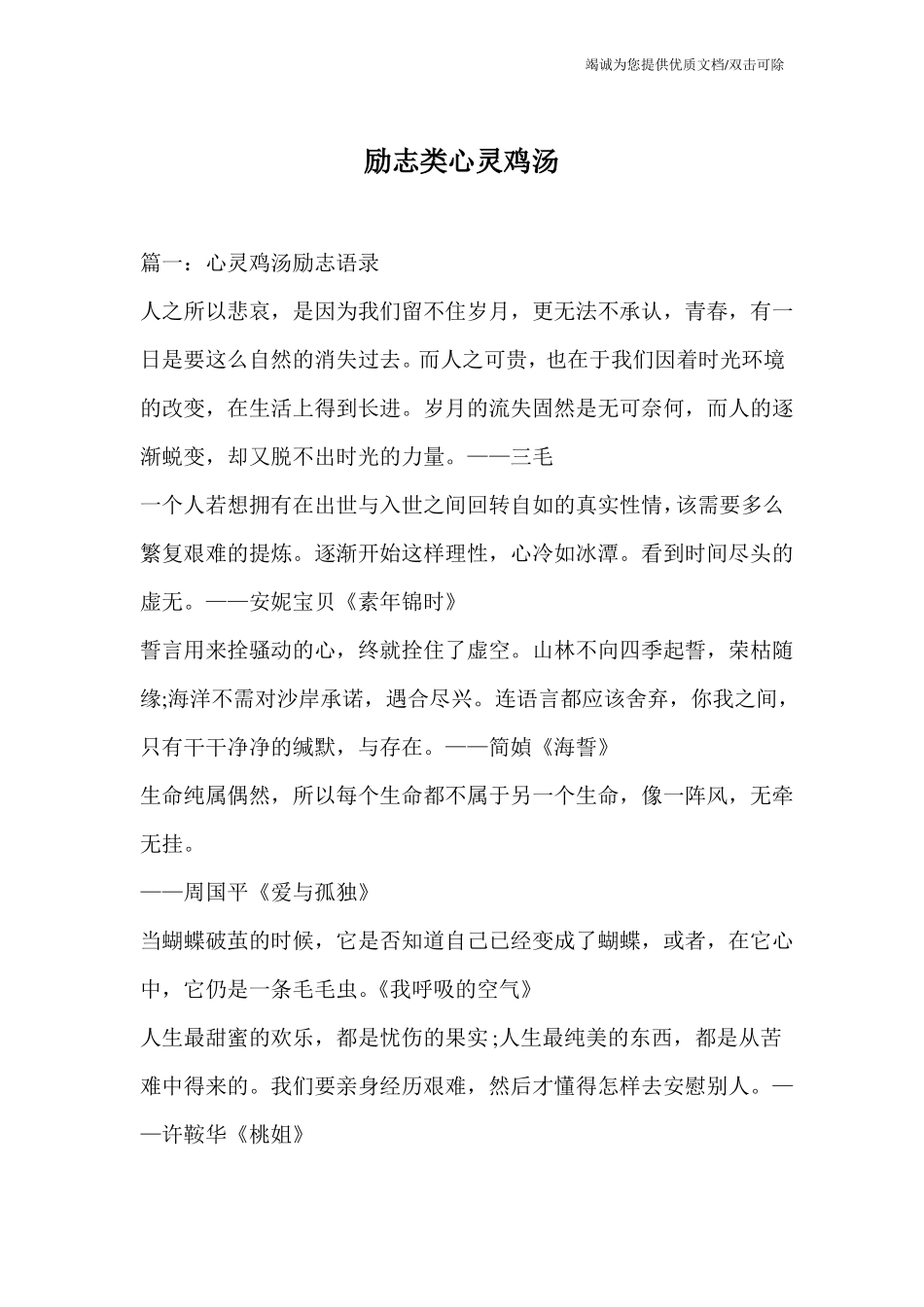 竭诚为您提供优质文档/双击可除

励志类心灵鸡汤

篇一：心灵鸡汤励志语录

人之所以悲哀，是因为我们留不住岁月，更无法不承认，青春，有一日是要这么自然的消失过去。而人之可贵，也在于我们因着时光环境的改变，在生活上得到长进。岁月的流失固然是无可奈何，而人的逐渐蜕变，却又脱不出时光的力量。——三毛

一个人若想拥有在出世与入世之间回转自如的真实性情，该需要多么繁复艰难的提炼。逐渐开始这样理性，心冷如冰潭。看到时间尽头的虚无。——安妮宝贝《素年锦时》

誓言用来拴骚动的心，终就拴住了虚空。山林不向四季起誓，荣枯随缘;海洋不需对沙岸承诺，遇合尽兴。连语言都应该舍弃，你我之间，只有干干净净的缄默，与存在。——简媜《海誓》

生命纯属偶然，所以每个生命都不属于另一个生命，像一阵风，无牵无挂。

——周国平《爱与孤独》

当蝴蝶破茧的时候，它是否知道自己已经变成了蝴蝶，或者，在它心中，它仍是一条毛毛虫。《我呼吸的空气》

人生最甜蜜的欢乐，都是忧伤的果实;人生最纯美的东西，都是从苦难中得来的。我们要亲身经历艰难，然后才懂得怎样去安慰别人。——许鞍华《桃姐》